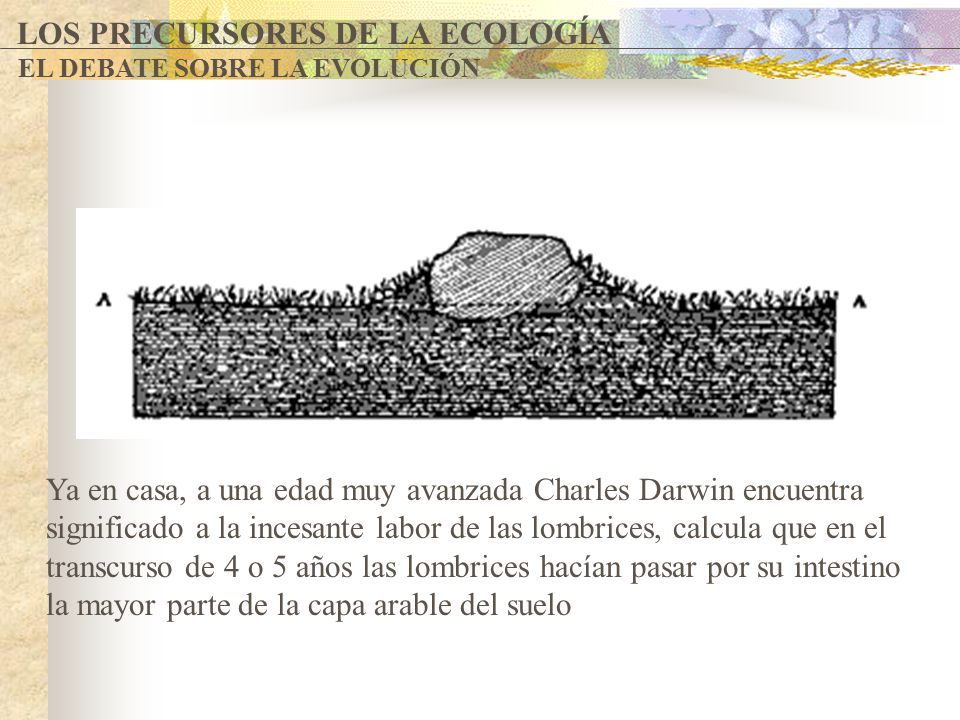 LOS PRECURSORES DE LA ECOLOGÍA
EL DEBATE SOBRE LA EVOLUCIÓN

A

A

Ya en casa, a una edad muy avanzada Charles Darwin encuentra significado a la incesante labor de las lombrices, calcula que en el transcurso de 4 o 5 años las lombrices hacían pasar por su intestino la mayor parte de la capa arable del suelo